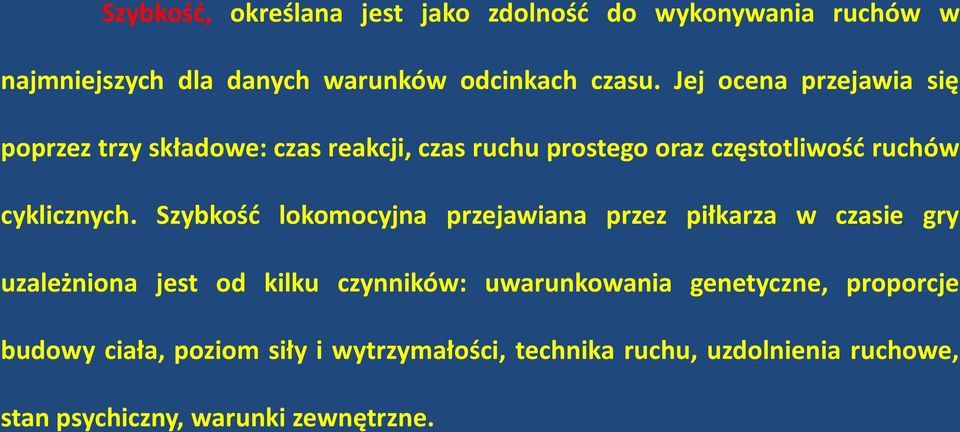 Szybkość, określana jest jako zdolność do wykonywania ruchów w najmniejszych dla danych warunków odcinkach czasu. Jej ocena przejawia się poprzez trzy składowe: czas reakcji, czas ruchu prostego oraz częstotliwość ruchów cyklicznych. Szybkość lokomocyjna przejawiana przez piłkarza w czasie gry uzależniona jest od kilku czynników: uwarunkowania genetyczne, proporcje budowy ciała, poziom siły i wytrzymałości, technika ruchu, uzdolnienia ruchowe, stan psychiczny, warunki zewnętrzne.